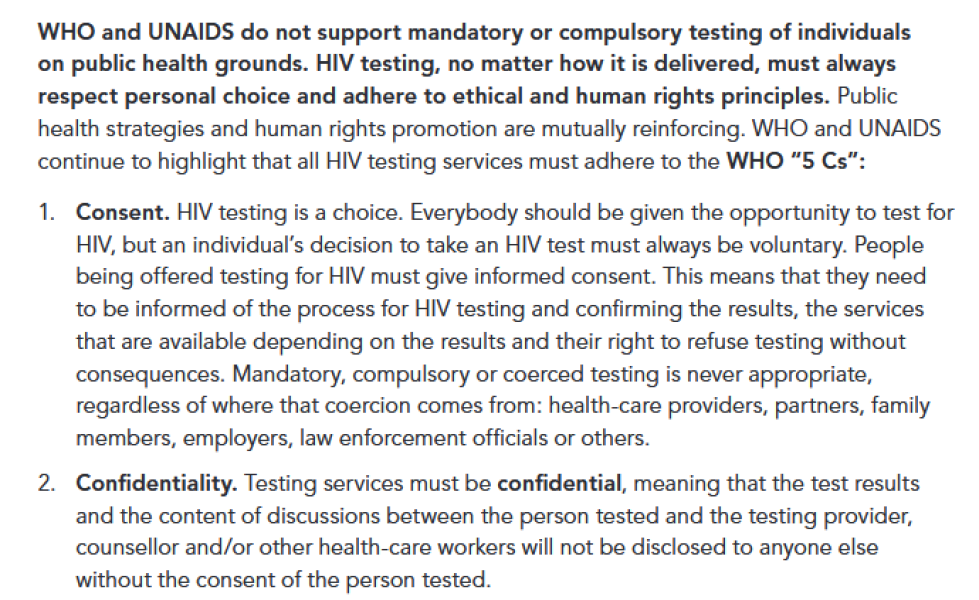 WHO and UNAIDS do not support mandatory or compulsory testing of individuals on public health grounds. HIV testing, no matter how it is delivered, must always respect personal choice and adhere to ethical and human rights principles. Public health strategies and human rights promotion are mutually reinforcing. WHO and UNAIDS continue to highlight that all HIV testing services must adhere to the WHO "5 Cs":

1. Consent. HIV testing is a choice. Everybody should be given the opportunity to test for HIV, but an individual's decision to take an HIV test must always be voluntary. People being offered testing for HIV must give informed consent. This means that they need to be informed of the process for HIV testing and confirming the results, the services that are available depending on the results and their right to refuse testing without consequences. Mandatory, compulsory or coerced testing is never appropriate, regardless of where that coercion comes from: health-care providers, partners, family members, employers, law enforcement officials or others.

2. Confidentiality. Testing services must be confidential, meaning that the test results and the content of discussions between the person tested and the testing provider, counsellor and/or other health-care workers will not be disclosed to anyone else without the consent of the person tested.